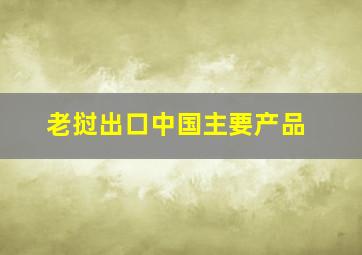 老挝出口中国主要产品